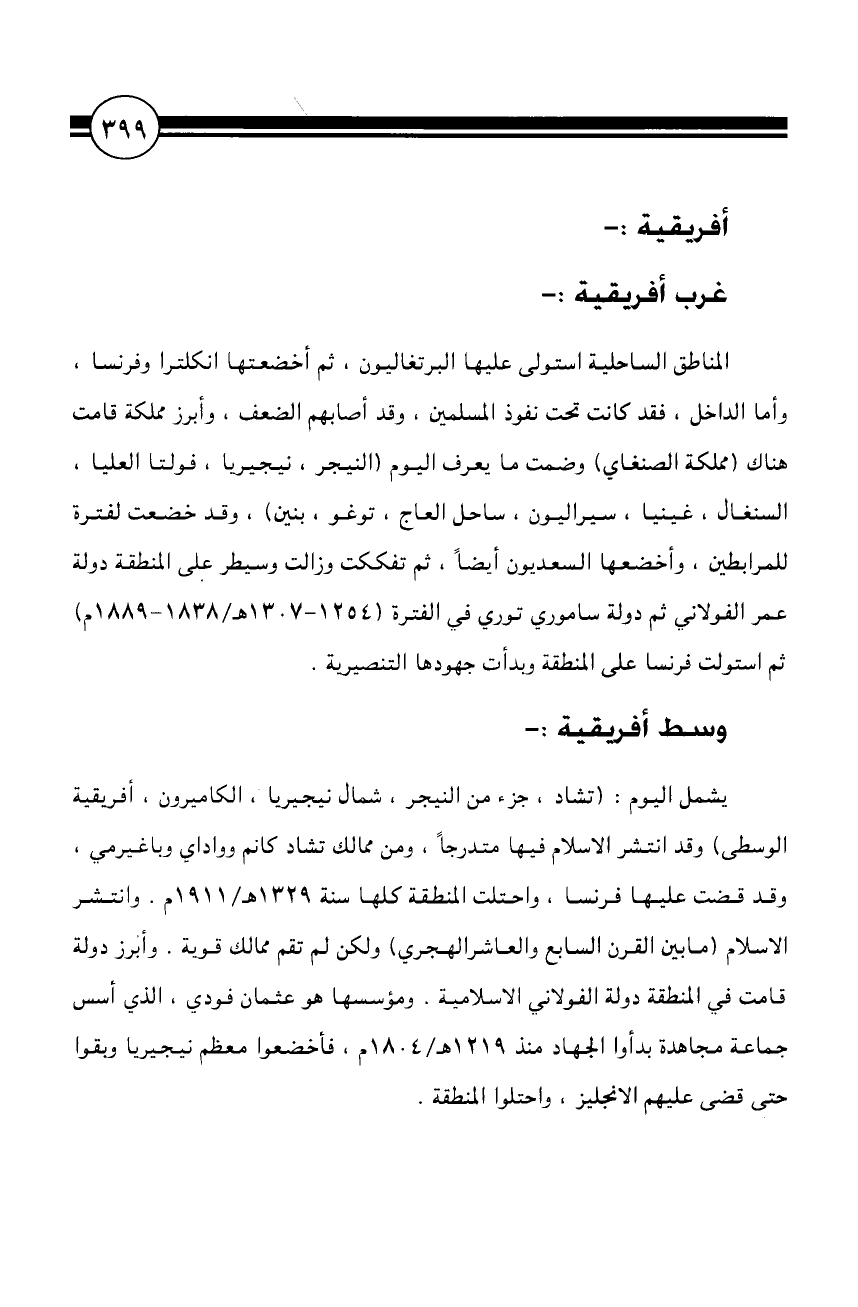 ٣٩٩

أفريقية :-

غرب أفريقية :-

المناطق الساحلية استولى عليها البرتغاليون ، ثم أخضعتها انكلترا وفرنسا ، وأما الداخل ، فقد كانت تحت نفوذ المسلمين ، وقد أصابهم الضعف ، وأبرز مملكة قامت هناك (مملكة الصنغاي) وضمت ما يعرف اليوم (النيجر ، نيجيريا ، فولتا العليا ، السنغال ، غينيا ، سيراليون ، ساحل العاج ، توغو ، بنين) ، وقد خضعت لفترة للمرابطين ، وأخضعها السعديون أيضاً ، ثم تفككت وزالت وسيطر على المنطقة دولة عمر الفولاني ثم دولة ساموري توري في الفترة (١٢٥٤-١٣٠٧هـ/١٨٣٨-١٨٨٩م) ثم استولت فرنسا على المنطقة وبدأت جهودها التنصيرية .

وسط أفريقية :-

يشمل اليوم : (تشاد ، جزء من النيجر ، شمال نيجيريا ، الكاميرون ، أفريقية الوسطى) وقد انتشر الاسلام فيها متدرجاً ، ومن ممالك تشاد كانم وواداي وباغيرمي ، وقد قضت عليها فرنسا ، واحتلت المنطقة كلها سنة ١٣٢٩هـ/١٩١١م . وانتشر الاسلام (مابين القرن السابع والعاشرالهجري) ولكن لم تقم ممالك قوية . وأبرز دولة قامت في المنطقة دولة الفولاني الاسلامية . ومؤسسها هو عثمان فودي ، الذي أسس جماعة مجاهدة بدأوا الجهاد منذ ١٢١٩هـ/١٨٠٤م ، فأخضعوا معظم نيجيريا وبقوا حتى قضى عليهم الانجليز ، واحتلوا المنطقة .